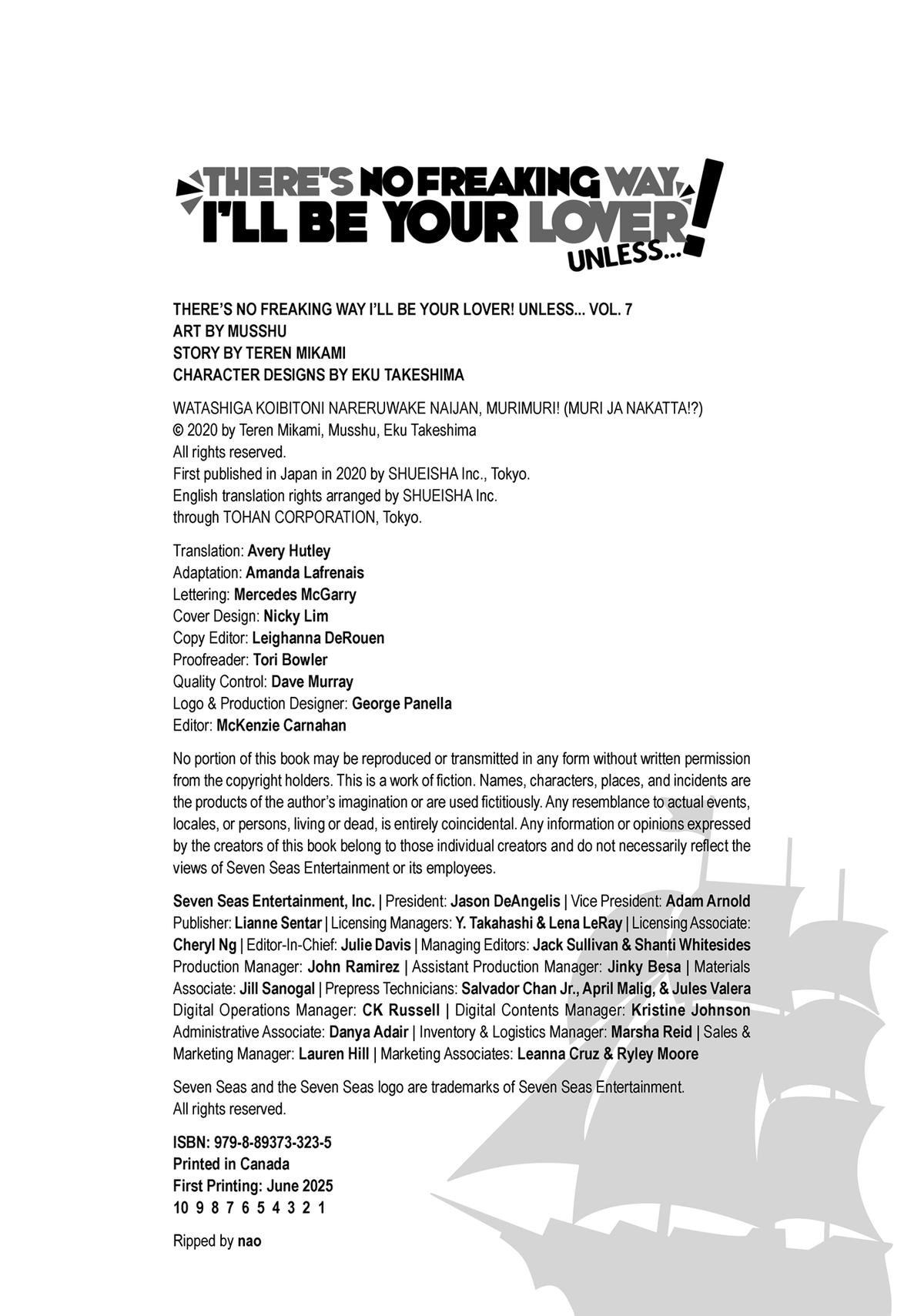 THERE'S NO FREAKING WAY I'LL BE YOUR LOVER! UNLESS...

THERE'S NO FREAKING WAY I'LL BE YOUR LOVER! UNLESS... VOL. 7
ART BY MUSSHU
STORY BY TEREN MIKAMI
CHARACTER DESIGNS BY EKU TAKESHIMA

WATASHIGA KOIBITONI NARERUWAKE NAIJAN, MURIMURI! (MURI JA NAKATTA!?)
© 2020 by Teren Mikami, Musshu, Eku Takeshima
All rights reserved.
First published in Japan in 2020 by SHUEISHA Inc., Tokyo.
English translation rights arranged by SHUEISHA Inc.
through TOHAN CORPORATION, Tokyo.

Translation: Avery Hutley
Adaptation: Amanda Lafrenais
Lettering: Mercedes McGarry
Cover Design: Nicky Lim
Copy Editor: Leighanna DeRouen
Proofreader: Tori Bowler
Quality Control: Dave Murray
Logo & Production Designer: George Panella
Editor: McKenzie Carnahan

No portion of this book may be reproduced or transmitted in any form without written permission from the copyright holders. This is a work of fiction. Names, characters, places, and incidents are the products of the author's imagination or are used fictitiously. Any resemblance to actual events, locales, or persons, living or dead, is entirely coincidental. Any information or opinions expressed by the creators of this book belong to those individual creators and do not necessarily reflect the views of Seven Seas Entertainment or its employees.

Seven Seas Entertainment, Inc. | President: Jason DeAngelis | Vice President: Adam Arnold
Publisher: Lianne Sentar | Licensing Managers: Y. Takahashi & Lena LeRay | Licensing Associate: Cheryl Ng | Editor-In-Chief: Julie Davis | Managing Editors: Jack Sullivan & Shanti Whitesides
Production Manager: John Ramirez | Assistant Production Manager: Jinky Besa | Materials Associate: Jill Sanogal | Prepress Technicians: Salvador Chan Jr., April Malig, & Jules Valera
Digital Operations Manager: CK Russell | Digital Contents Manager: Kristine Johnson
Administrative Associate: Danya Adair | Inventory & Logistics Manager: Marsha Reid | Sales & Marketing Manager: Lauren Hill | Marketing Associates: Leanna Cruz & Ryley Moore

Seven Seas and the Seven Seas logo are trademarks of Seven Seas Entertainment.
All rights reserved.

ISBN: 979-8-89373-323-5
Printed in Canada
First Printing: June 2025
10 9 8 7 6 5 4 3 2 1

Ripped by nao